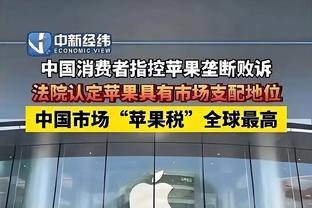 中新经纬
ECONOMIC VIEW

中国消费者指控苹果垄断败诉

法院认定苹果具有市场支配地位

中国市场“苹果税”全球最高